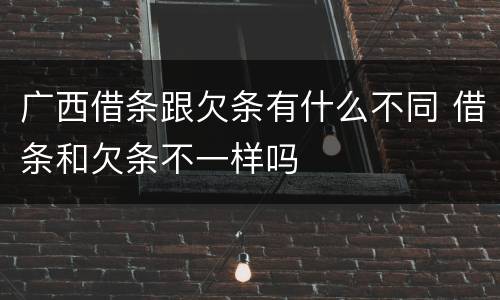 广西借条跟欠条有什么不同 借条和欠条不一样吗